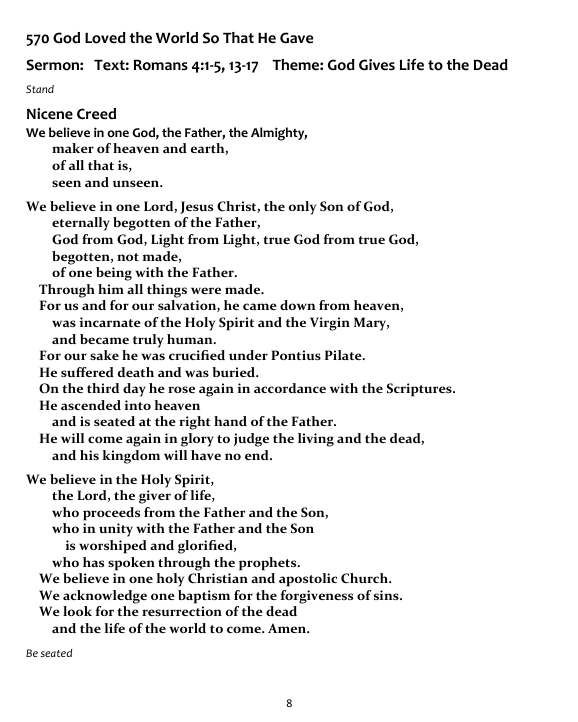 570 God Loved the World So That He Gave

Sermon: Text: Romans 4:1-5, 13-17 Theme: God Gives Life to the Dead

Stand

Nicene Creed

We believe in one God, the Father, the Almighty,
maker of heaven and earth,
of all that is,
seen and unseen.

We believe in one Lord, Jesus Christ, the only Son of God,
eternally begotten of the Father,
God from God, Light from Light, true God from true God,
begotten, not made,
of one being with the Father.
Through him all things were made.
For us and for our salvation, he came down from heaven,
was incarnate of the Holy Spirit and the Virgin Mary,
and became truly human.
For our sake he was crucified under Pontius Pilate.
He suffered death and was buried.
On the third day he rose again in accordance with the Scriptures.
He ascended into heaven
and is seated at the right hand of the Father.
He will come again in glory to judge the living and the dead,
and his kingdom will have no end.

We believe in the Holy Spirit,
the Lord, the giver of life,
who proceeds from the Father and the Son,
who in unity with the Father and the Son
is worshiped and glorified,
who has spoken through the prophets.
We believe in one holy Christian and apostolic Church.
We acknowledge one baptism for the forgiveness of sins.
We look for the resurrection of the dead
and the life of the world to come. Amen.

Be seated

8